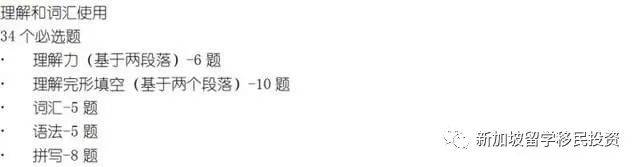 理解和词汇使用

34 个必选题

· 理解力（基于两段落）-6 题
· 理解完形填空（基于两个段落）-10 题
· 词汇-5 题
· 语法-5 题
· 拼写-8 题

新加坡留学移民投资